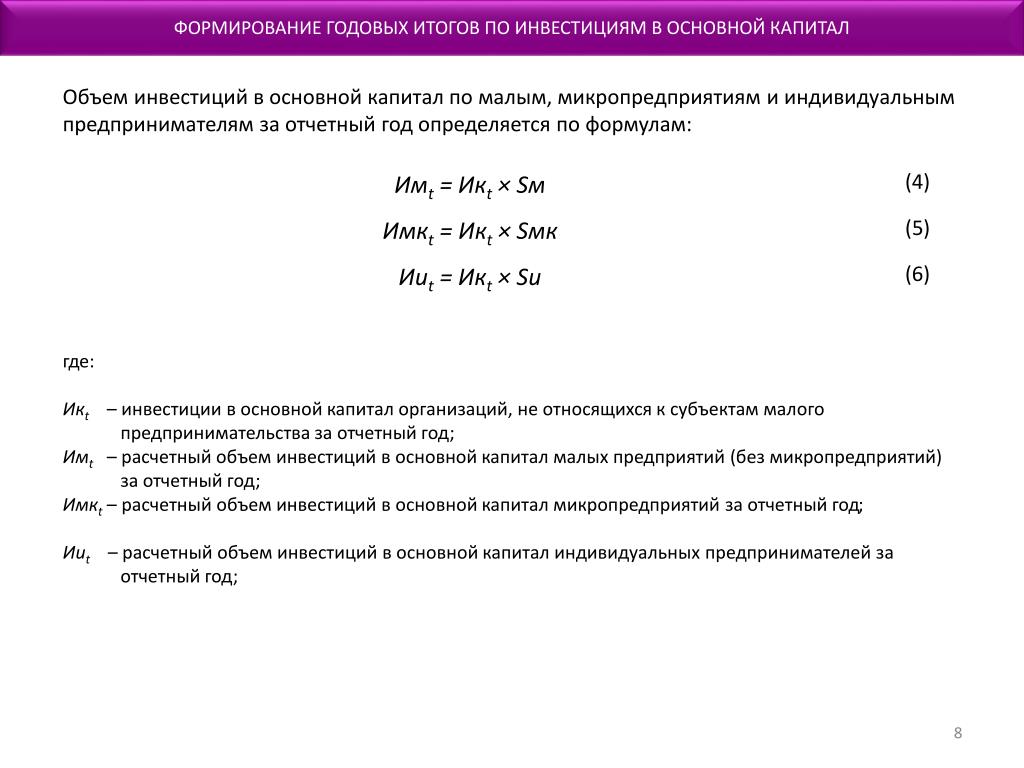 ФОРМИРОВАНИЕ ГОДОВЫХ ИТОГОВ ПО ИНВЕСТИЦИЯМ В ОСНОВНОЙ КАПИТАЛ

Объем инвестиций в основной капитал по малым, микропредприятиям и индивидуальным предпринимателям за отчетный год определяется по формулам:

$Им_t = Ик_t \times Sм$ (4)

$Имк_t = Ик_t \times Sмк$ (5)

$Ии_t = Ик_t \times Sи$ (6)

где:

$Ик_t$ – инвестиции в основной капитал организаций, не относящихся к субъектам малого предпринимательства за отчетный год;
$Им_t$ – расчетный объем инвестиций в основной капитал малых предприятий (без микропредприятий) за отчетный год;
$Имк_t$ – расчетный объем инвестиций в основной капитал микропредприятий за отчетный год;

$Ии_t$ – расчетный объем инвестиций в основной капитал индивидуальных предпринимателей за отчетный год;

8